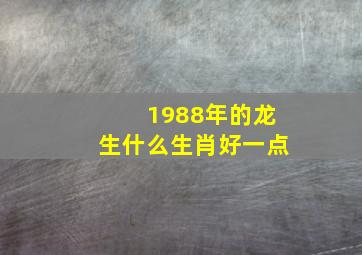 1988年的龙
生什么生肖好一点